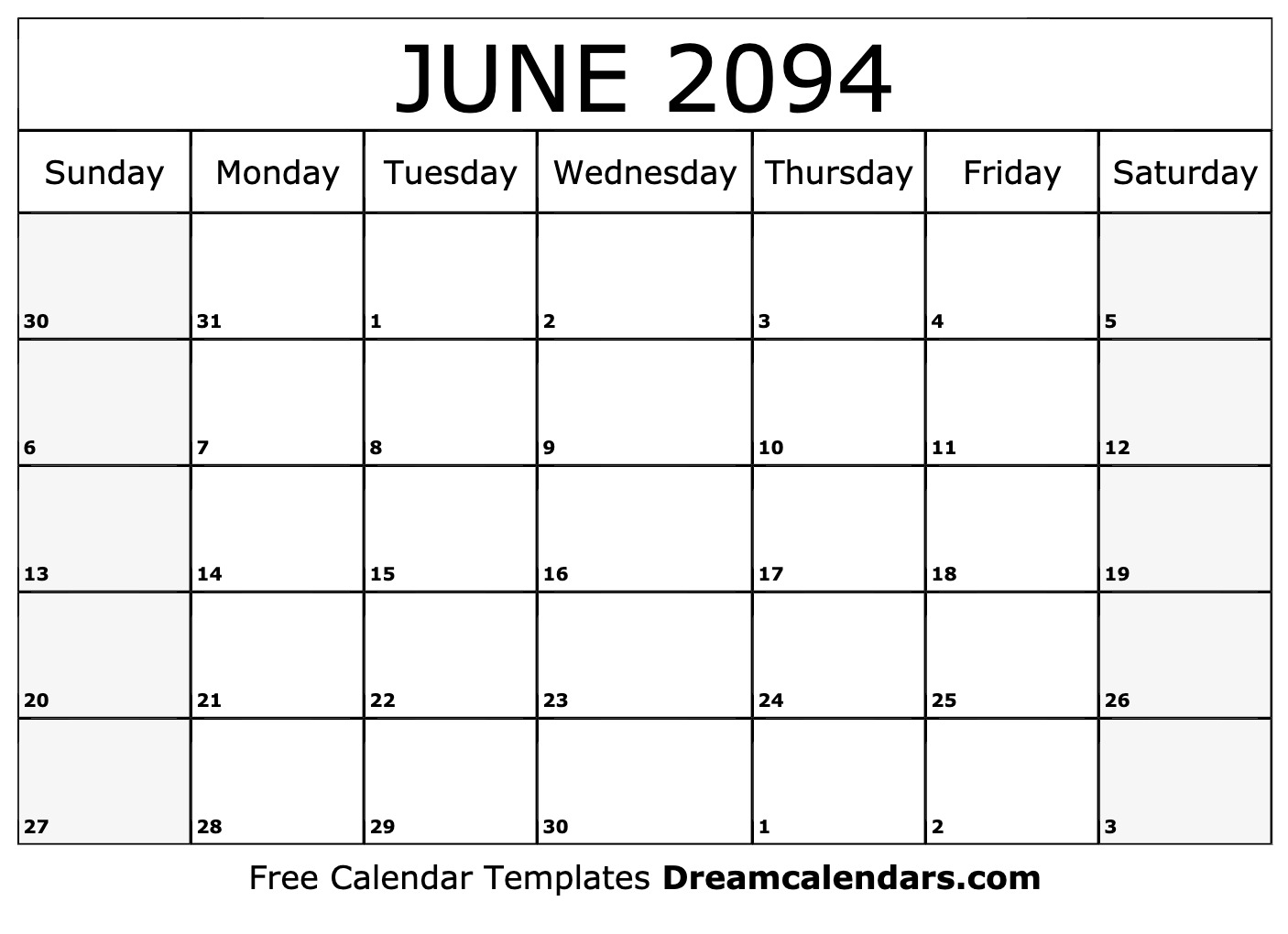 JUNE 2094

| Sunday | Monday | Tuesday | Wednesday | Thursday | Friday | Saturday |
|---|---|---|---|---|---|---|
| 30 | 31 | 1 | 2 | 3 | 4 | 5 |
| 6 | 7 | 8 | 9 | 10 | 11 | 12 |
| 13 | 14 | 15 | 16 | 17 | 18 | 19 |
| 20 | 21 | 22 | 23 | 24 | 25 | 26 |
| 27 | 28 | 29 | 30 | 1 | 2 | 3 |

Free Calendar Templates Dreamcalendars.com